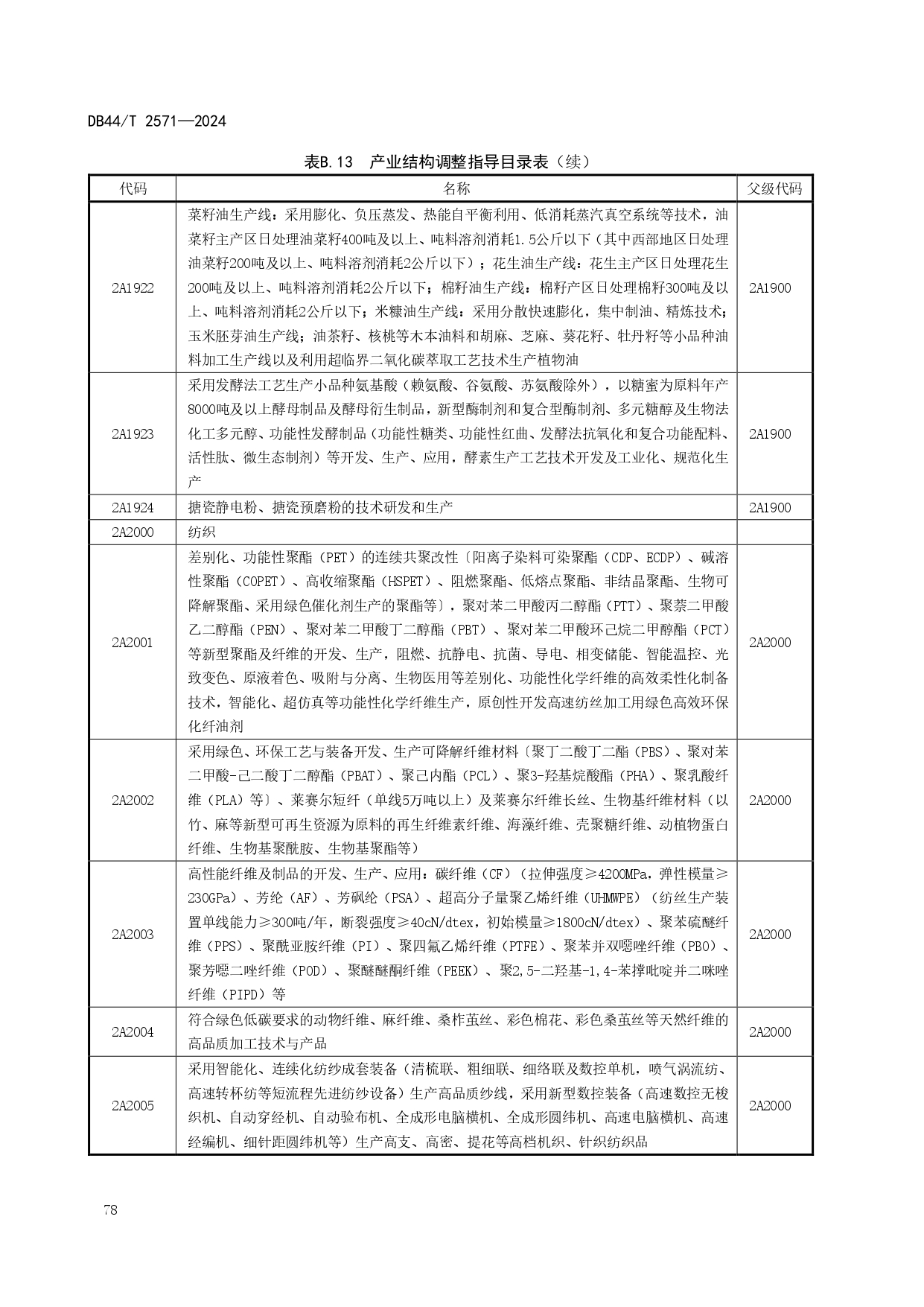 DB44/T 2571—2024

表B.13 产业结构调整指导目录表（续）

| 代码 | 名称 | 父级代码 |
|---|---|---|
| 2A1922 | 菜籽油生产线：采用膨化、负压蒸发、热能自平衡利用、低消耗蒸汽真空系统等技术，油菜籽主产区日处理油菜籽400吨及以上、吨料溶剂消耗1.5公斤以下（其中西部地区日处理油菜籽200吨及以上、吨料溶剂消耗2公斤以下）；花生油生产线：花生主产区日处理花生200吨及以上、吨料溶剂消耗2公斤以下；棉籽油生产线：棉籽产区日处理棉籽300吨及以上、吨料溶剂消耗2公斤以下；米糠油生产线：采用分散快速膨化，集中制油、精炼技术；玉米胚芽油生产线；油茶籽、核桃等木本油料和胡麻、芝麻、葵花籽、牡丹籽等小品种油料加工生产线以及利用超临界二氧化碳萃取工艺技术生产植物油 | 2A1900 |
| 2A1923 | 采用发酵法工艺生产小品种氨基酸（赖氨酸、谷氨酸、苏氨酸除外），以糖蜜为原料年产8000吨及以上酵母制品及酵母衍生制品，新型酶制剂和复合型酶制剂、多元糖醇及生物法化工多元醇、功能性发酵制品（功能性糖类、功能性红曲、发酵法抗氧化和复合功能配料、活性肽、微生态制剂）等开发、生产、应用，酵素生产工艺技术开发及工业化、规范化生产 | 2A1900 |
| 2A1924 | 搪瓷静电粉、搪瓷预磨粉的技术研发和生产 | 2A1900 |
| 2A2000 | 纺织 | |
| 2A2001 | 差别化、功能性聚酯（PET）的连续共聚改性〔阳离子染料可染聚酯（CDP、ECDP）、碱溶性聚酯（COPET）、高收缩聚酯（HSPET）、阻燃聚酯、低熔点聚酯、非结晶聚酯、生物可降解聚酯、采用绿色催化剂生产的聚酯等〕，聚对苯二甲酸丙二醇酯（PTT）、聚萘二甲酸乙二醇酯（PEN）、聚对苯二甲酸丁二醇酯（PBT）、聚对苯二甲酸环己烷二甲醇酯（PCT）等新型聚酯及纤维的开发、生产，阻燃、抗静电、抗菌、导电、相变储能、智能温控、光致变色、原液着色、吸附与分离、生物医用等差别化、功能性化学纤维的高效柔性化制备技术，智能化、超仿真等功能性化学纤维生产，原创性开发高速纺丝加工用绿色高效环保化纤油剂 | 2A2000 |
| 2A2002 | 采用绿色、环保工艺与装备开发、生产可降解纤维材料〔聚丁二酸丁二酯（PBS）、聚对苯二甲酸-己二酸丁二醇酯（PBAT）、聚己内酯（PCL）、聚3-羟基烷酸酯（PHA）、聚乳酸纤维（PLA）等〕、莱赛尔短纤（单线5万吨以上）及莱赛尔纤维长丝、生物基纤维材料（以竹、麻等新型可再生资源为原料的再生纤维素纤维、海藻纤维、壳聚糖纤维、动植物蛋白纤维、生物基聚酰胺、生物基聚酯等） | 2A2000 |
| 2A2003 | 高性能纤维及制品的开发、生产、应用：碳纤维（CF）（拉伸强度≥4200MPa，弹性模量≥230GPa）、芳纶（AF）、芳砜纶（PSA）、超高分子量聚乙烯纤维（UHMWPE）（纺丝生产装置单线能力≥300吨/年，断裂强度≥40cN/dtex，初始模量≥1800cN/dtex）、聚苯硫醚纤维（PPS）、聚酰亚胺纤维（PI）、聚四氟乙烯纤维（PTFE）、聚苯并双噁唑纤维（PBO）、聚芳噁二唑纤维（POD）、聚醚醚酮纤维（PEEK）、聚2,5-二羟基-1,4-苯撑吡啶并二咪唑纤维（PIPD）等 | 2A2000 |
| 2A2004 | 符合绿色低碳要求的动物纤维、麻纤维、桑柞茧丝、彩色棉花、彩色桑茧丝等天然纤维的高品质加工技术与产品 | 2A2000 |
| 2A2005 | 采用智能化、连续化纺纱成套装备（清梳联、粗细联、细络联及数控单机，喷气涡流纺、高速转杯纺等短流程先进纺纱设备）生产高品质纱线，采用新型数控装备（高速数控无梭织机、自动穿经机、自动验布机、全成形电脑横机、全成形圆纬机、高速电脑横机、高速经编机、细针距圆纬机等）生产高支、高密、提花等高档机织、针织纺织品 | 2A2000 |

78